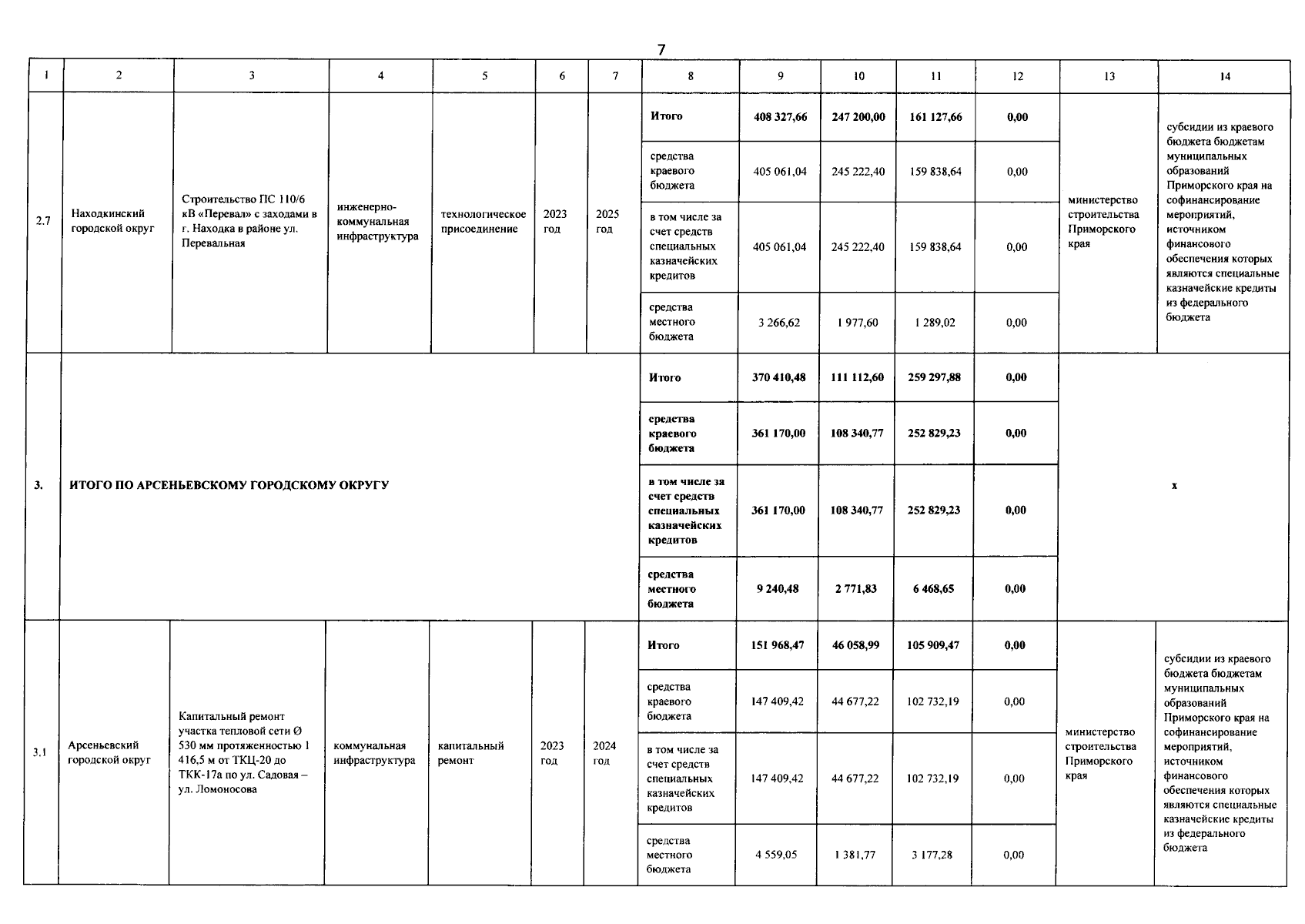 7

| 1 | 2 | 3 | 4 | 5 | 6 | 7 | 8 | 9 | 10 | 11 | 12 | 13 | 14 |
|---|---|---|---|---|---|---|---|---|---|---|---|---|---|
| 2.7 | Находкинский городской округ | Строительство ПС 110/6 кВ «Перевал» с заходами в г. Находка в районе ул. Перевальная | инженерно-коммунальная инфраструктура | технологическое присоединение | 2023 год | 2025 год | Итого | 408 327,66 | 247 200,00 | 161 127,66 | 0,00 | министерство строительства Приморского края | субсидии из краевого бюджета бюджетам муниципальных образований Приморского края на софинансирование мероприятий, источником финансового обеспечения которых являются специальные казначейские кредиты из федерального бюджета |
| | | | | | | | средства краевого бюджета | 405 061,04 | 245 222,40 | 159 838,64 | 0,00 | | |
| | | | | | | | в том числе за счет средств специальных казначейских кредитов | 405 061,04 | 245 222,40 | 159 838,64 | 0,00 | | |
| | | | | | | | средства местного бюджета | 3 266,62 | 1 977,60 | 1 289,02 | 0,00 | | |
| 3. | ИТОГО ПО АРСЕНЬЕВСКОМУ ГОРОДСКОМУ ОКРУГУ | | | | | | Итого | 370 410,48 | 111 112,60 | 259 297,88 | 0,00 | x | |
| | | | | | | | средства краевого бюджета | 361 170,00 | 108 340,77 | 252 829,23 | 0,00 | | |
| | | | | | | | в том числе за счет средств специальных казначейских кредитов | 361 170,00 | 108 340,77 | 252 829,23 | 0,00 | | |
| | | | | | | | средства местного бюджета | 9 240,48 | 2 771,83 | 6 468,65 | 0,00 | | |
| 3.1 | Арсеньевский городской округ | Капитальный ремонт участка тепловой сети Ø 530 мм протяженностью 1 416,5 м от ТКЦ-20 до ТКК-17а по ул. Садовая – ул. Ломоносова | коммунальная инфраструктура | капитальный ремонт | 2023 год | 2024 год | Итого | 151 968,47 | 46 058,99 | 105 909,47 | 0,00 | министерство строительства Приморского края | субсидии из краевого бюджета бюджетам муниципальных образований Приморского края на софинансирование мероприятий, источником финансового обеспечения которых являются специальные казначейские кредиты из федерального бюджета |
| | | | | | | | средства краевого бюджета | 147 409,42 | 44 677,22 | 102 732,19 | 0,00 | | |
| | | | | | | | в том числе за счет средств специальных казначейских кредитов | 147 409,42 | 44 677,22 | 102 732,19 | 0,00 | | |
| | | | | | | | средства местного бюджета | 4 559,05 | 1 381,77 | 3 177,28 | 0,00 | | |